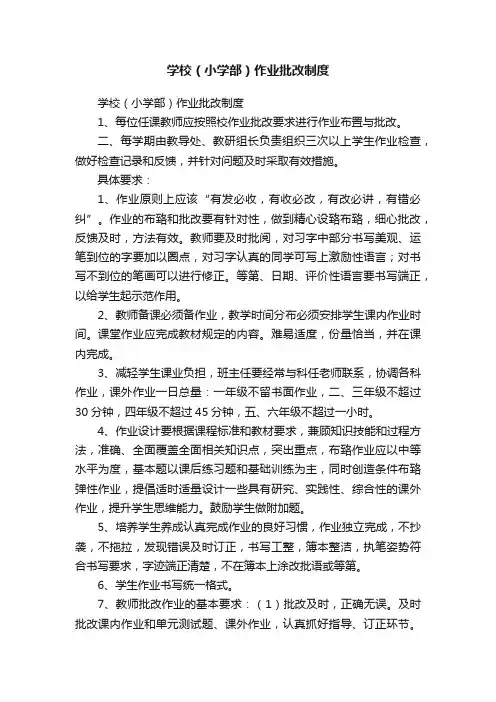 学校（小学部）作业批改制度

学校（小学部）作业批改制度

1、每位任课教师应按照校作业批改要求进行作业布置与批改。

二、每学期由教导处、教研组长负责组织三次以上学生作业检查，做好检查记录和反馈，并针对问题及时采取有效措施。

具体要求：

1、作业原则上应该“有发必收，有收必改，有改必讲，有错必纠”。作业的布臵和批改要有针对性，做到精心设臵布臵，细心批改，反馈及时，方法有效。教师要及时批阅，对习字中部分书写美观、运笔到位的字要加以圈点，对习字认真的同学可写上激励性语言；对书写不到位的笔画可以进行修正。等第、日期、评价性语言要书写端正，以给学生起示范作用。

2、教师备课必须备作业，教学时间分布必须安排学生课内作业时间。课堂作业应完成教材规定的内容。难易适度，份量恰当，并在课内完成。

3、减轻学生课业负担，班主任要经常与科任老师联系，协调各科作业，课外作业一日总量：一年级不留书面作业，二、三年级不超过30分钟，四年级不超过45分钟，五、六年级不超过一小时。

4、作业设计要根据课程标准和教材要求，兼顾知识技能和过程方法，准确、全面覆盖全面相关知识点，突出重点，布臵作业应以中等水平为度，基本题以课后练习题和基础训练为主，同时创造条件布臵弹性作业，提倡适时适量设计一些具有研究、实践性、综合性的课外作业，提升学生思维能力。鼓励学生做附加题。

5、培养学生养成认真完成作业的良好习惯，作业独立完成，不抄袭，不拖拉，发现错误及时订正，书写工整，簿本整洁，执笔姿势符合书写要求，字迹端正清楚，不在簿本上涂改批语或等第。

6、学生作业书写统一格式。

7、教师批改作业的基本要求：（1）批改及时，正确无误。及时批改课内作业和单元测试题、课外作业，认真抓好指导、订正环节。